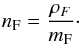 $n_{\mathrm{F}} = \frac{\rho_F}{m_{\mathrm{F}}}.$